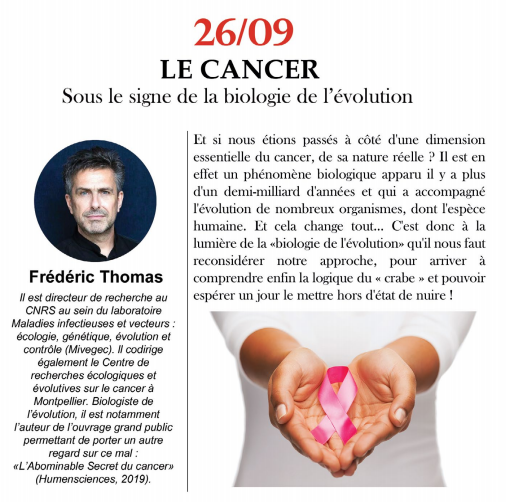 26/09
LE CANCER
Sous le signe de la biologie de l'évolution

Frédéric Thomas

Il est directeur de recherche au CNRS au sein du laboratoire Maladies infectieuses et vecteurs : écologie, génétique, évolution et contrôle (Mivegec). Il codirige également le Centre de recherches écologiques et évolutives sur le cancer à Montpellier. Biologiste de l'évolution, il est notamment l'auteur de l'ouvrage grand public permettant de porter un autre regard sur ce mal : «L'Abominable Secret du cancer» (Humensciences, 2019).

Et si nous étions passés à côté d'une dimension essentielle du cancer, de sa nature réelle ? Il est en effet un phénomène biologique apparu il y a plus d'un demi-milliard d'années et qui a accompagné l'évolution de nombreux organismes, dont l'espèce humaine. Et cela change tout... C'est donc à la lumière de la «biologie de l'évolution» qu'il nous faut reconsidérer notre approche, pour arriver à comprendre enfin la logique du « crabe » et pouvoir espérer un jour le mettre hors d'état de nuire !